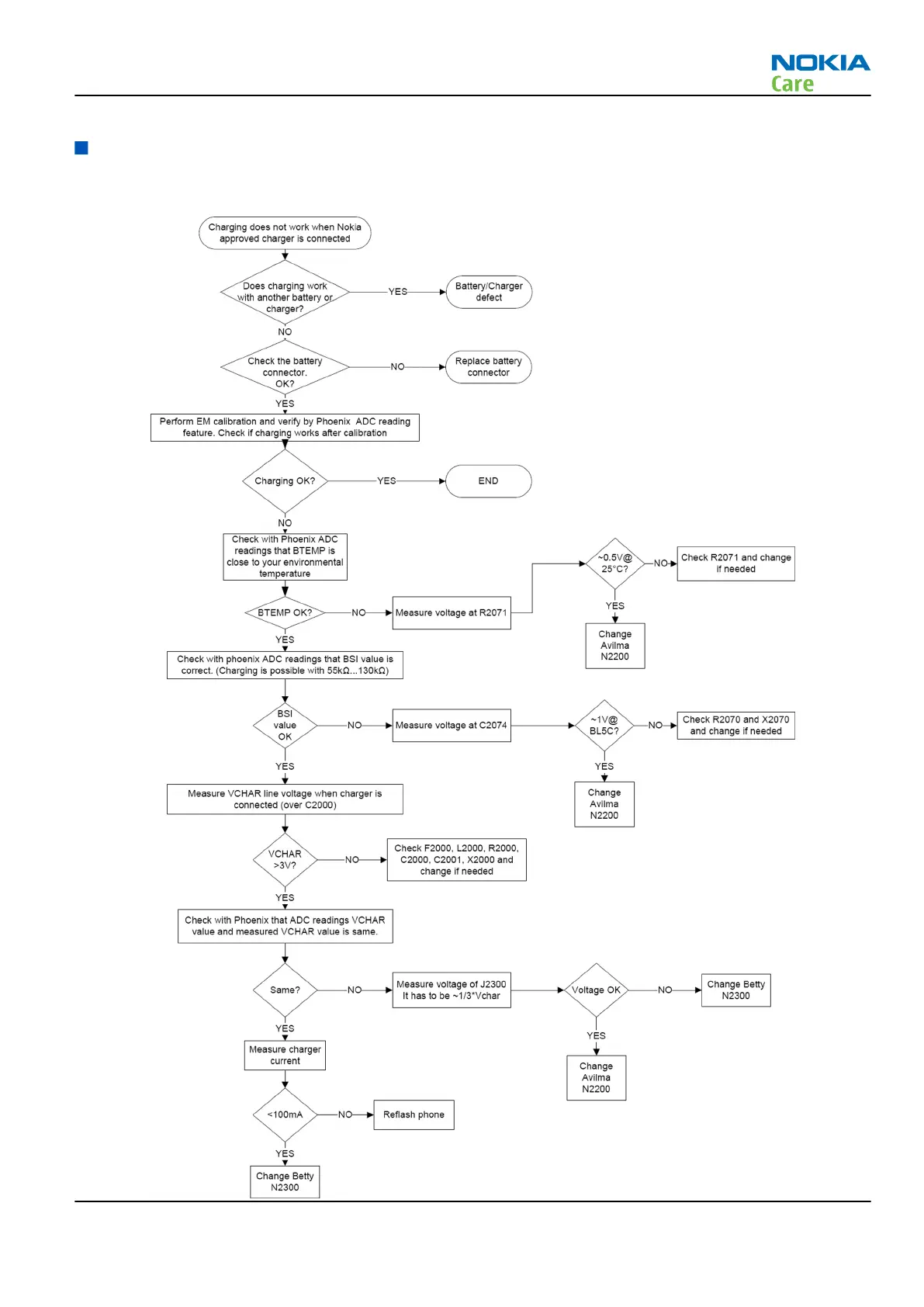 NOKIA
Care

Charging does not work when Nokia approved charger is connected

Does charging work with another battery or charger?

YES

Battery/Charger defect

NO

Check the battery connector. OK?

NO

Replace battery connector

YES

Perform EM calibration and verify by Phoenix ADC reading feature. Check if charging works after calibration

Charging OK?

YES

END

NO

Check with Phoenix ADC readings that BTEMP is close to your environmental temperature

BTEMP OK?

NO

Measure voltage at R2071

~0.5V@ 25°C?

NO

Check R2071 and change if needed

YES

Change Avilma N2200

YES

Check with phoenix ADC readings that BSI value is correct. (Charging is possible with 55kΩ...130kΩ)

BSI value OK

NO

Measure voltage at C2074

~1V@ BL5C?

NO

Check R2070 and X2070 and change if needed

YES

Change Avilma N2200

YES

Measure VCHAR line voltage when charger is connected (over C2000)

VCHAR >3V?

NO

Check F2000, L2000, R2000, C2000, C2001, X2000 and change if needed

YES

Check with Phoenix that ADC readings VCHAR value and measured VCHAR value is same.

Same?

NO

Measure voltage of J2300 It has to be ~1/3*Vchar

Voltage OK

NO

Change Betty N2300

YES

Change Avilma N2200

YES

Measure charger current

<100mA

NO

Reflash phone

YES

Change Betty N2300